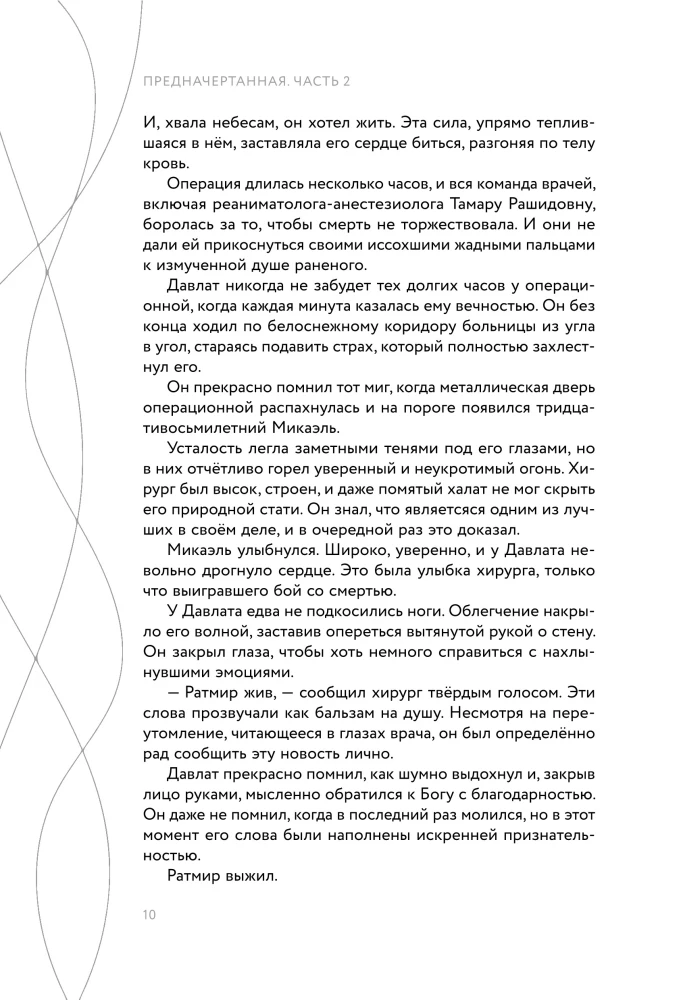 ПРЕДНАЧЕРТАННАЯ. ЧАСТЬ 2

И, хвала небесам, он хотел жить. Эта сила, упрямо теплившаяся в нём, заставляла его сердце биться, разгоняя по телу кровь.

Операция длилась несколько часов, и вся команда врачей, включая реаниматолога-анестезиолога Тамару Рашидовну, боролась за то, чтобы смерть не торжествовала. И они не дали ей прикоснуться своими иссохшими жадными пальцами к измученной душе раненого.

Давлат никогда не забудет тех долгих часов у операционной, когда каждая минута казалась ему вечностью. Он без конца ходил по белоснежному коридору больницы из угла в угол, стараясь подавить страх, который полностью захлестнул его.

Он прекрасно помнил тот миг, когда металлическая дверь операционной распахнулась и на пороге появился тридцативосьмилетний Микаэль.

Усталость легла заметными тенями под его глазами, но в них отчётливо горел уверенный и неукротимый огонь. Хирург был высок, строен, и даже помятый халат не мог скрыть его природной стати. Он знал, что является одним из лучших в своём деле, и в очередной раз это доказал.

Микаэль улыбнулся. Широко, уверенно, и у Давлата невольно дрогнуло сердце. Это была улыбка хирурга, только что выигравшего бой со смертью.

У Давлата едва не подкосились ноги. Облегчение накрыло его волной, заставив опереться вытянутой рукой о стену. Он закрыл глаза, чтобы хоть немного справиться с нахлынувшими эмоциями.

— Ратмир жив, — сообщил хирург твёрдым голосом. Эти слова прозвучали как бальзам на душу. Несмотря на переутомление, читающееся в глазах врача, он был определённо рад сообщить эту новость лично.

Давлат прекрасно помнил, как шумно выдохнул и, закрыв лицо руками, мысленно обратился к Богу с благодарностью. Он даже не помнил, когда в последний раз молился, но в этот момент его слова были наполнены искренней признательностью.

Ратмир выжил.

10